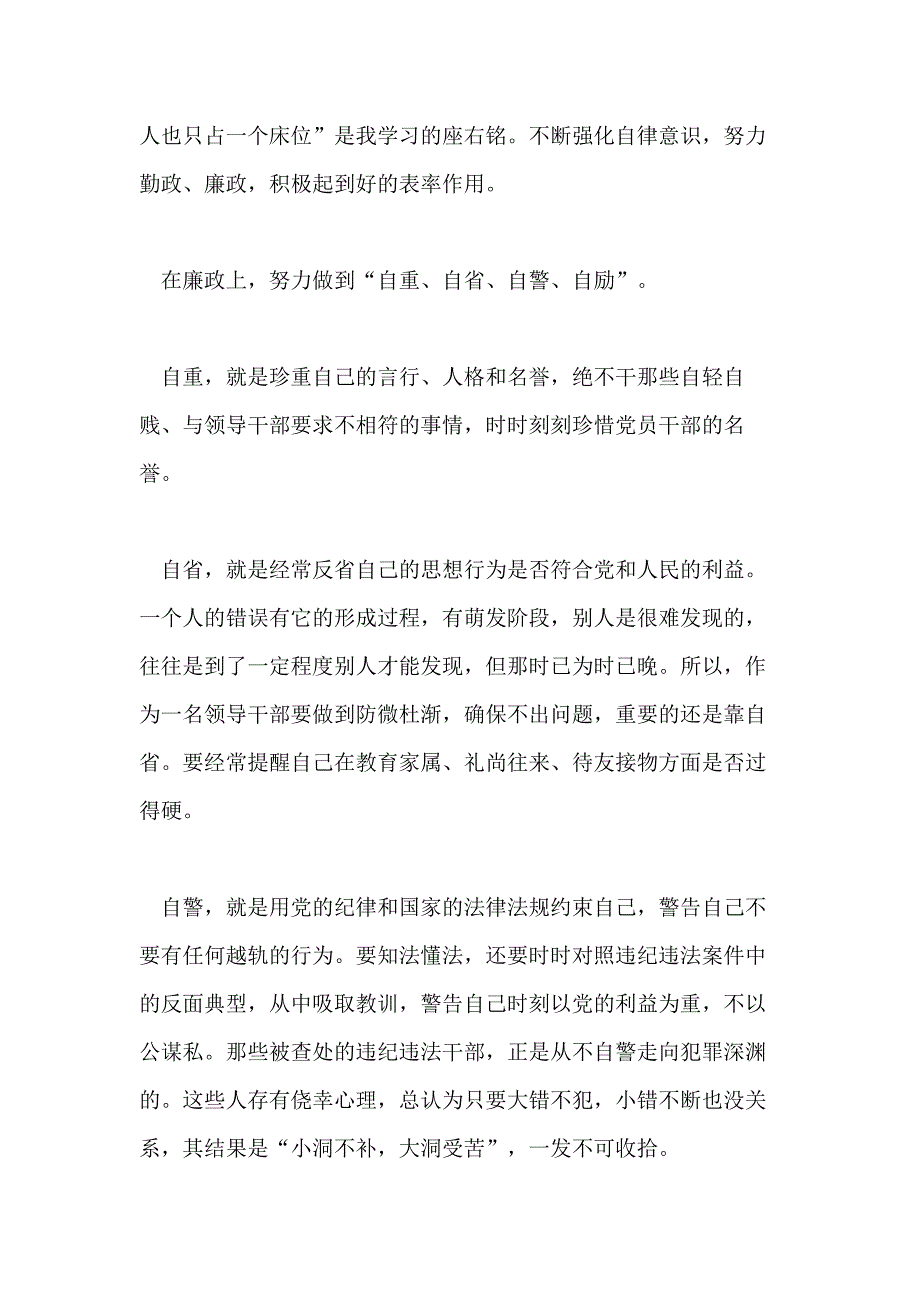 人也只占一个床位”是我学习的座右铭。不断强化自律意识，努力勤政、廉政，积极起到好的表率作用。

在廉政上，努力做到“自重、自省、自警、自励”。

自重，就是珍重自己的言行、人格和名誉，绝不干那些自轻自贱、与领导干部要求不相符的事情，时时刻刻珍惜党员干部的名誉。

自省，就是经常反省自己的思想行为是否符合党和人民的利益。一个人的错误有它的形成过程，有萌发阶段，别人是很难发现的，往往是到了一定程度别人才能发现，但那时已为时已晚。所以，作为一名领导干部要做到防微杜渐，确保不出问题，重要的还是靠自省。要经常提醒自己在教育家属、礼尚往来、待友接物方面是否过得硬。

自警，就是用党的纪律和国家的法律法规约束自己，警告自己不要有任何越轨的行为。要知法懂法，还要时时对照违纪违法案件中的反面典型，从中吸取教训，警告自己时刻以党的利益为重，不以公谋私。那些被查处的违纪违法干部，正是从不自警走向犯罪深渊的。这些人存有侥幸心理，总认为只要大错不犯，小错不断也没关系，其结果是“小洞不补，大洞受苦”，一发不可收拾。